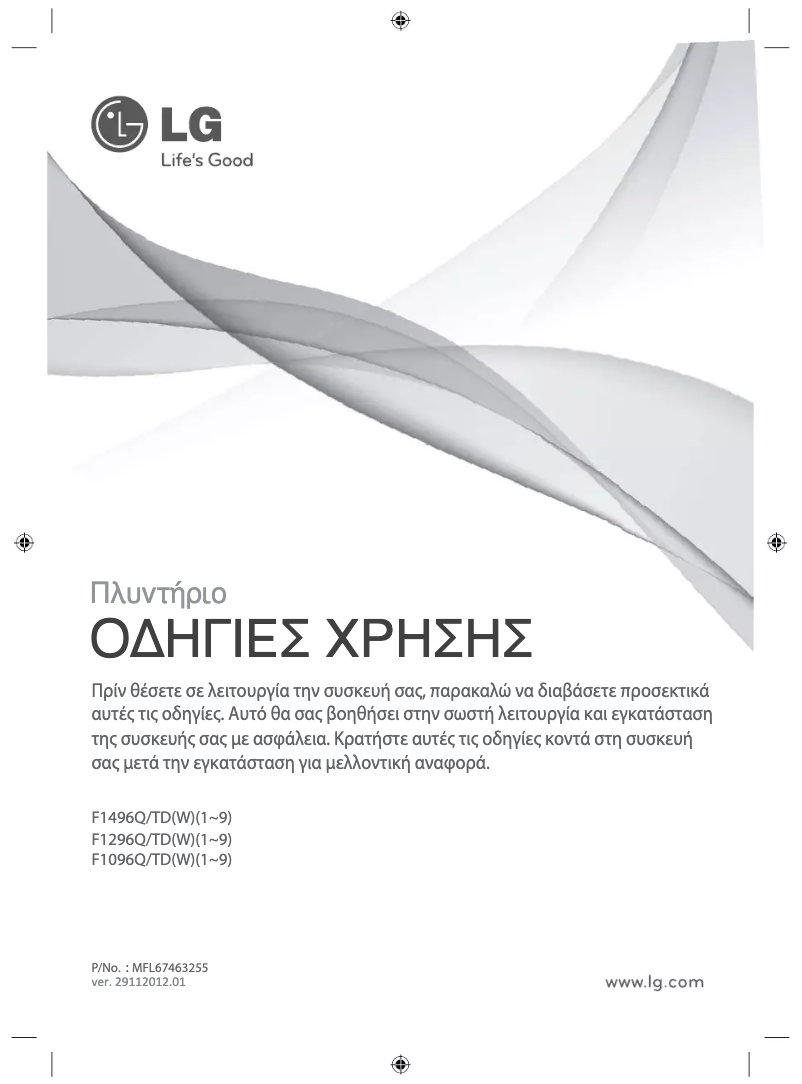 LG
Life's Good

Πλυντήριο
ΟΔΗΓΙΕΣ ΧΡΗΣΗΣ

Πρίν θέσετε σε λειτουργία την συσκευή σας, παρακαλώ να διαβάσετε προσεκτικά αυτές τις οδηγίες. Αυτό θα σας βοηθήσει στην σωστή λειτουργία και εγκατάσταση της συσκευής σας με ασφάλεια. Κρατήστε αυτές τις οδηγίες κοντά στη συσκευή σας μετά την εγκατάσταση για μελλοντική αναφορά.

F1496Q/TD(W)(1~9)
F1296Q/TD(W)(1~9)
F1096Q/TD(W)(1~9)

P/No. : MFL67463255
ver. 29112012.01

www.lg.com